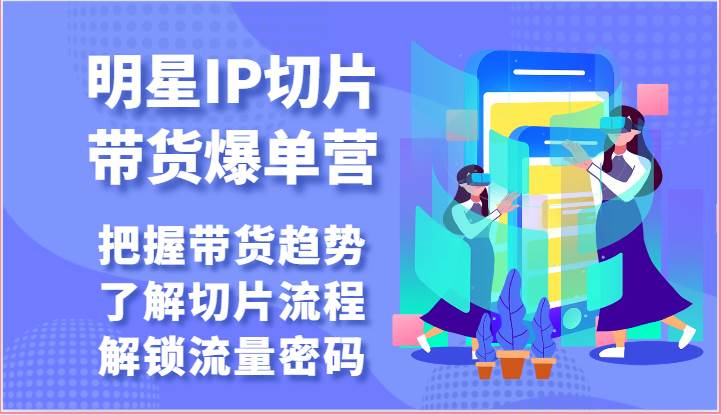 明星IP切片
带货爆单营

把握带货趋势
了解切片流程
解锁流量密码